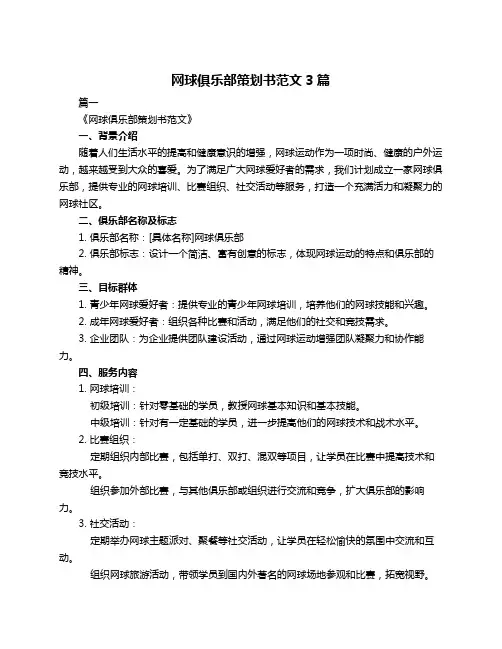 网球俱乐部策划书范文 3 篇

篇一

《网球俱乐部策划书范文》

一、背景介绍

随着人们生活水平的提高和健康意识的增强，网球运动作为一项时尚、健康的户外运动，越来越受到大众的喜爱。为了满足广大网球爱好者的需求，我们计划成立一家网球俱乐部，提供专业的网球培训、比赛组织、社交活动等服务，打造一个充满活力和凝聚力的网球社区。

二、俱乐部名称及标志

1. 俱乐部名称：[具体名称]网球俱乐部

2. 俱乐部标志：设计一个简洁、富有创意的标志，体现网球运动的特点和俱乐部的精神。

三、目标群体

1. 青少年网球爱好者：提供专业的青少年网球培训，培养他们的网球技能和兴趣。

2. 成年网球爱好者：组织各种比赛和活动，满足他们的社交和竞技需求。

3. 企业团队：为企业提供团队建设活动，通过网球运动增强团队凝聚力和协作能力。

四、服务内容

1. 网球培训：

初级培训：针对零基础的学员，教授网球基本知识和基本技能。

中级培训：针对有一定基础的学员，进一步提高他们的网球技术和战术水平。

2. 比赛组织：

定期组织内部比赛，包括单打、双打、混双等项目，让学员在比赛中提高技术和竞技水平。

组织参加外部比赛，与其他俱乐部或组织进行交流和竞争，扩大俱乐部的影响力。

3. 社交活动：

定期举办网球主题派对、聚餐等社交活动，让学员在轻松愉快的氛围中交流和互动。

组织网球旅游活动，带领学员到国内外著名的网球场地参观和比赛，拓宽视野。